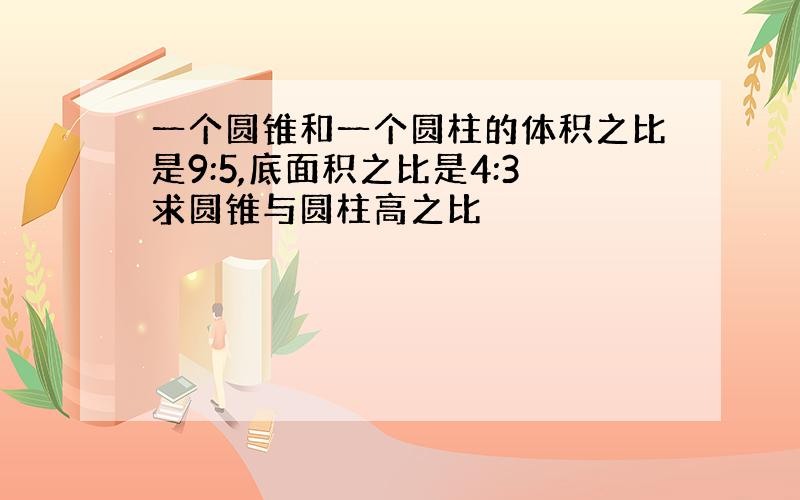 一个圆锥和一个圆柱的体积之比是9:5,底面积之比是4:3
求圆锥与圆柱高之比